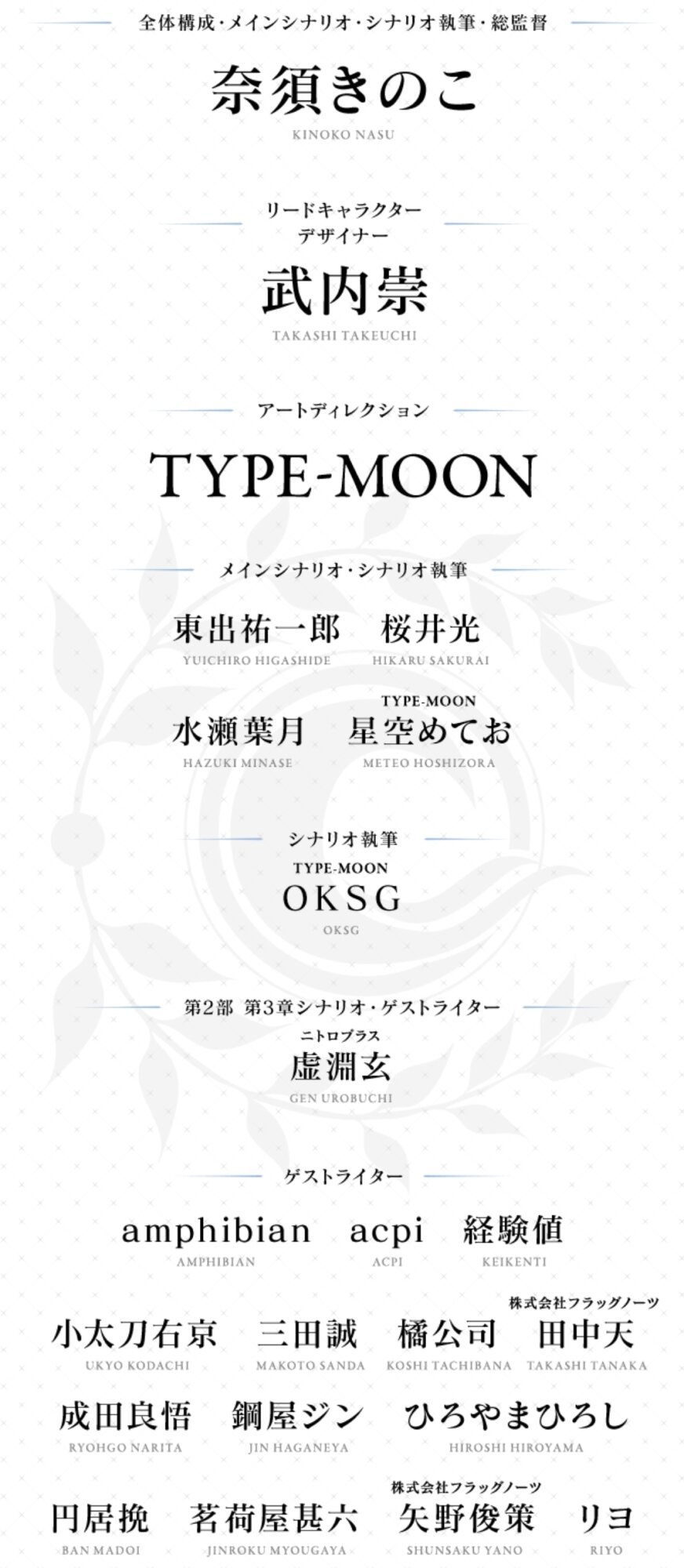 全体構成・メインシナリオ・シナリオ執筆・総監督

奈須きのこ
KINOKO NASU

リードキャラクター
デザイナー

武内崇
TAKASHI TAKEUCHI

アートディレクション

TYPE-MOON

メインシナリオ・シナリオ執筆

東出祐一郎
YUICHIRO HIGASHIDE

桜井光
HIKARU SAKURAI

水瀬葉月
HAZUKI MINASE

TYPE-MOON
星空めてお
METEO HOSHIZORA

シナリオ執筆

TYPE-MOON
OKSG
OKSG

第2部 第3章シナリオ・ゲストライター

ニトロプラス
虚淵玄
GEN UROBUCHI

ゲストライター

amphibian
AMPHIBIAN

acpi
ACPI

経験値
KEIKENTI

小太刀右京
UKYO KODACHI

三田誠
MAKOTO SANDA

橘公司
KOSHI TACHIBANA

株式会社フラッグノーツ
田中天
TAKASHI TANAKA

成田良悟
RYOHGO NARITA

鋼屋ジン
JIN HAGANEYA

ひろやまひろし
HIROSHI HIROYAMA

円居挽
BAN MADOI

茗荷屋甚六
JINROKU MYOUGAYA

株式会社フラッグノーツ
矢野俊策
SHUNSAKU YANO

リヨ
RIYO